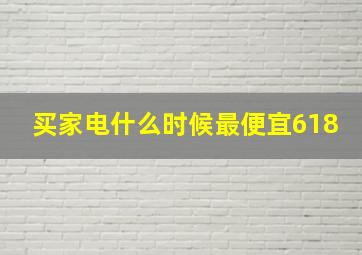 买家电什么时候最便宜618